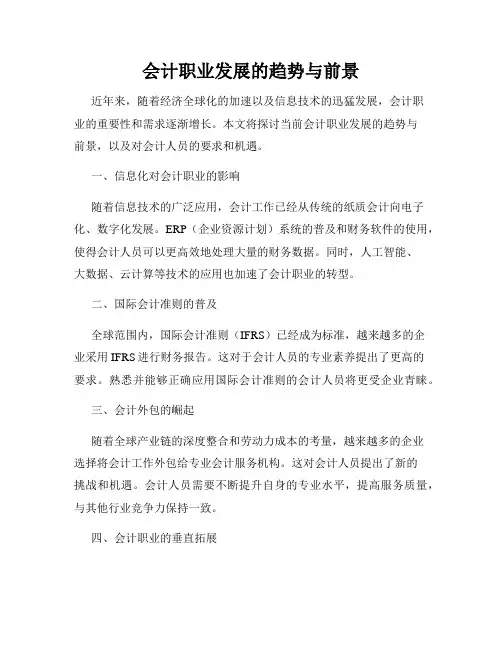 会计职业发展的趋势与前景

近年来，随着经济全球化的加速以及信息技术的迅猛发展，会计职业的重要性和需求逐渐增长。本文将探讨当前会计职业发展的趋势与前景，以及对会计人员的要求和机遇。

一、信息化对会计职业的影响

随着信息技术的广泛应用，会计工作已经从传统的纸质会计向电子化、数字化发展。ERP（企业资源计划）系统的普及和财务软件的使用，使得会计人员可以更高效地处理大量的财务数据。同时，人工智能、大数据、云计算等技术的应用也加速了会计职业的转型。

二、国际会计准则的普及

全球范围内，国际会计准则（IFRS）已经成为标准，越来越多的企业采用IFRS进行财务报告。这对于会计人员的专业素养提出了更高的要求。熟悉并能够正确应用国际会计准则的会计人员将更受企业青睐。

三、会计外包的崛起

随着全球产业链的深度整合和劳动力成本的考量，越来越多的企业选择将会计工作外包给专业会计服务机构。这对会计人员提出了新的挑战和机遇。会计人员需要不断提升自身的专业水平，提高服务质量，与其他行业竞争力保持一致。

四、会计职业的垂直拓展